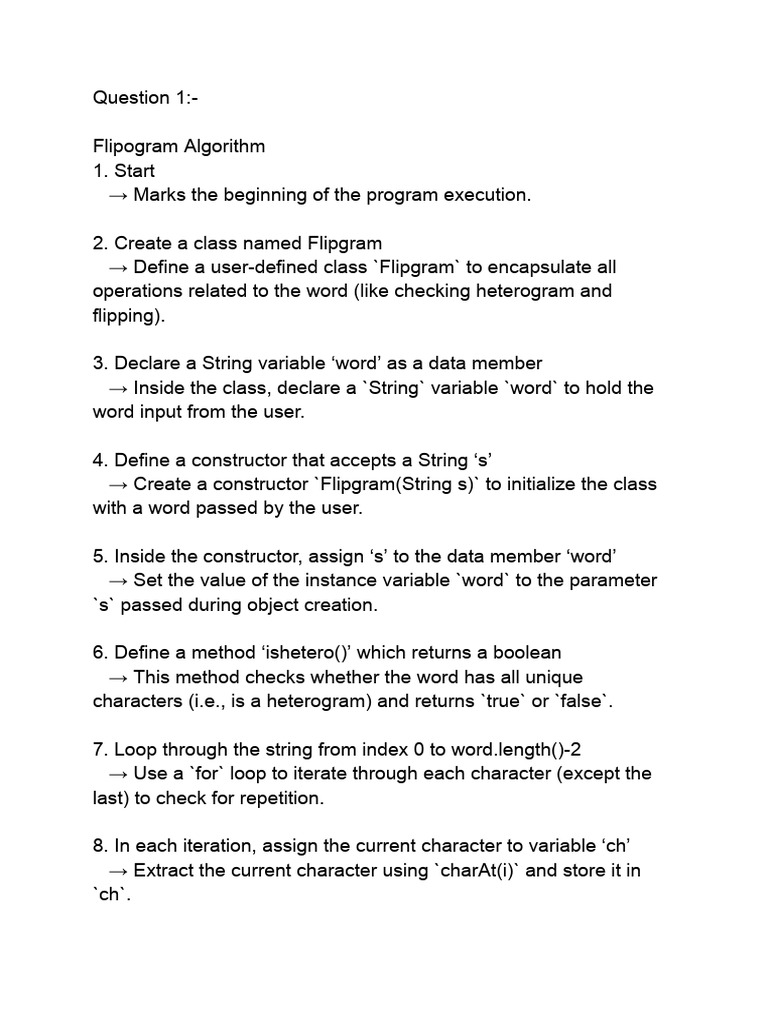 Question 1:-

Flipogram Algorithm
1. Start
→ Marks the beginning of the program execution.

2. Create a class named Flipgram
→ Define a user-defined class `Flipgram` to encapsulate all operations related to the word (like checking heterogram and flipping).

3. Declare a String variable ‘word’ as a data member
→ Inside the class, declare a `String` variable `word` to hold the word input from the user.

4. Define a constructor that accepts a String ‘s’
→ Create a constructor `Flipgram(String s)` to initialize the class with a word passed by the user.

5. Inside the constructor, assign ‘s’ to the data member ‘word’
→ Set the value of the instance variable `word` to the parameter `s` passed during object creation.

6. Define a method ‘ishetero()’ which returns a boolean
→ This method checks whether the word has all unique characters (i.e., is a heterogram) and returns `true` or `false`.

7. Loop through the string from index 0 to word.length()-2
→ Use a `for` loop to iterate through each character (except the last) to check for repetition.

8. In each iteration, assign the current character to variable ‘ch’
→ Extract the current character using `charAt(i)` and store it in `ch`.